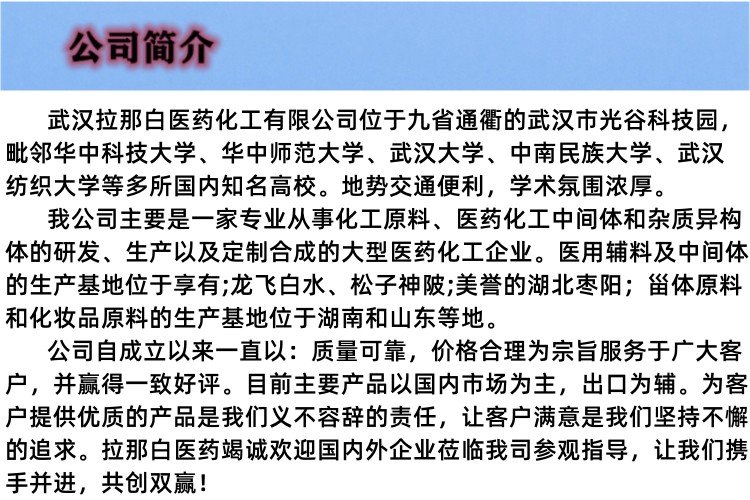 公司简介

武汉拉那白医药化工有限公司位于九省通衢的武汉市光谷科技园，毗邻华中科技大学、华中师范大学、武汉大学、中南民族大学、武汉纺织大学等多所国内知名高校。地势交通便利，学术氛围浓厚。

我公司主要是一家专业从事化工原料、医药化工中间体和杂质异构体的研发、生产以及定制合成的大型医药化工企业。医用辅料及中间体的生产基地位于享有;龙飞白水、松子神陂;美誉的湖北枣阳；甾体原料和化妆品原料的生产基地位于湖南和山东等地。

公司自成立以来一直以：质量可靠，价格合理为宗旨服务于广大客户，并赢得一致好评。目前主要产品以国内市场为主，出口为辅。为客户提供优质的产品是我们义不容辞的责任，让客户满意是我们坚持不懈的追求。拉那白医药竭诚欢迎国内外企业莅临我司参观指导，让我们携手并进，共创双赢！